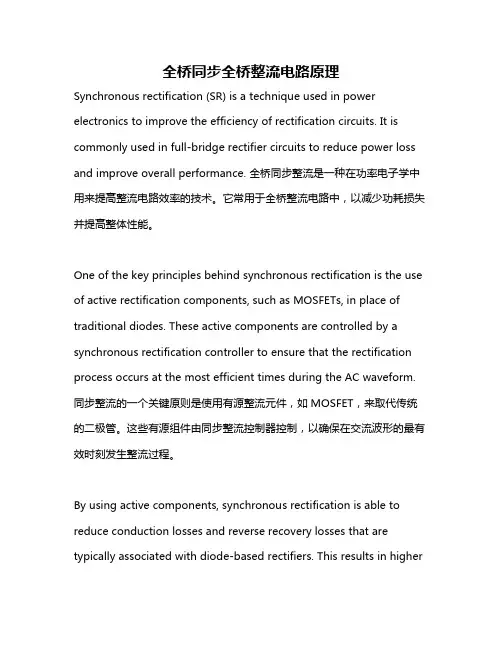 全桥同步全桥整流电路原理

Synchronous rectification (SR) is a technique used in power electronics to improve the efficiency of rectification circuits. It is commonly used in full-bridge rectifier circuits to reduce power loss and improve overall performance. 全桥同步整流是一种在功率电子学中用来提高整流电路效率的技术。它常用于全桥整流电路中，以减少功耗损失并提高整体性能。

One of the key principles behind synchronous rectification is the use of active rectification components, such as MOSFETs, in place of traditional diodes. These active components are controlled by a synchronous rectification controller to ensure that the rectification process occurs at the most efficient times during the AC waveform. 同步整流的一个关键原则是使用有源整流元件，如 MOSFET，来取代传统的二极管。这些有源组件由同步整流控制器控制，以确保在交流波形的最有效时刻发生整流过程。

By using active components, synchronous rectification is able to reduce conduction losses and reverse recovery losses that are typically associated with diode-based rectifiers. This results in higher